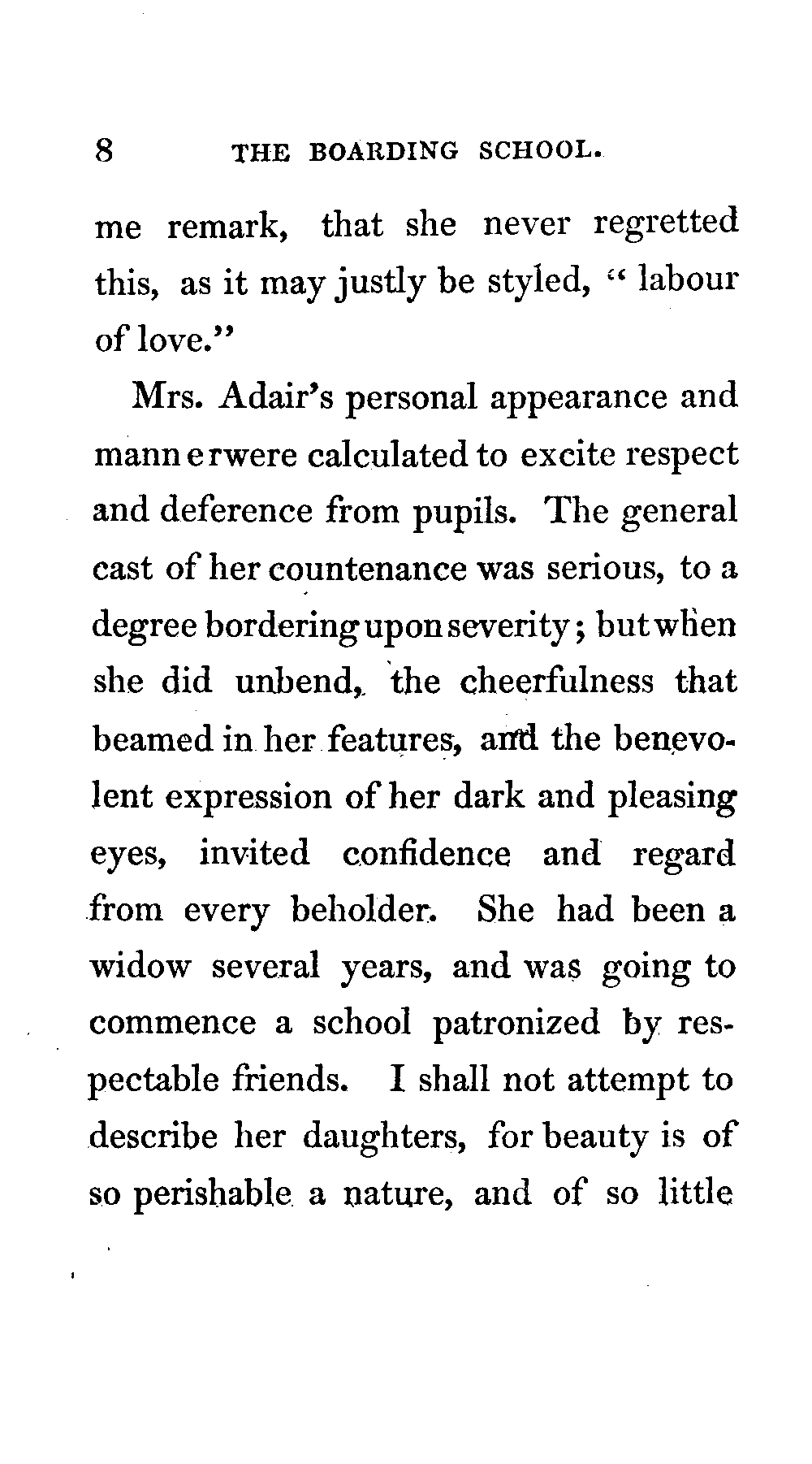 8 THE BOARDING SCHOOL.

me remark, that she never regretted this, as it may justly be styled, " labour of love."

Mrs. Adair's personal appearance and mann erwere calculated to excite respect and deference from pupils. The general cast of her countenance was serious, to a degree bordering upon severity; but when she did unbend, the cheerfulness that beamed in her features, and the benevolent expression of her dark and pleasing eyes, invited confidence and regard from every beholder. She had been a widow several years, and was going to commence a school patronized by respectable friends. I shall not attempt to describe her daughters, for beauty is of so perishable a nature, and of so little